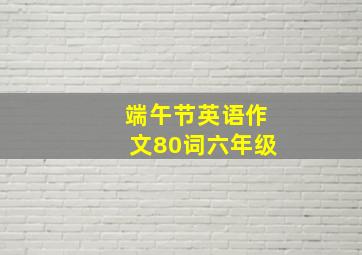 端午节英语作文80词六年级